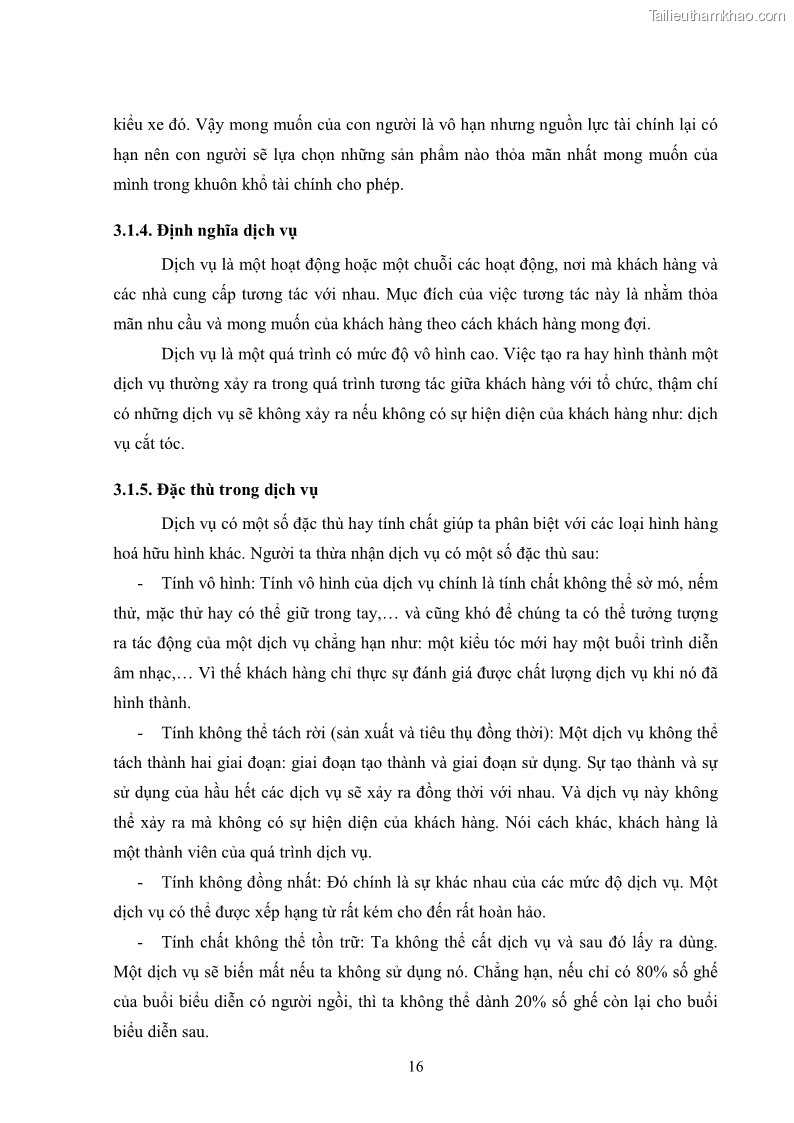 Tailieuthamkhao.com

kiểu xe đó. Vậy mong muốn của con người là vô hạn nhưng nguồn lực tài chính lại có hạn nên con người sẽ lựa chọn những sản phẩm nào thỏa mãn nhất mong muốn của mình trong khuôn khổ tài chính cho phép.

3.1.4. Định nghĩa dịch vụ

Dịch vụ là một hoạt động hoặc một chuỗi các hoạt động, nơi mà khách hàng và các nhà cung cấp tương tác với nhau. Mục đích của việc tương tác này là nhằm thỏa mãn nhu cầu và mong muốn của khách hàng theo cách khách hàng mong đợi.

Dịch vụ là một quá trình có mức độ vô hình cao. Việc tạo ra hay hình thành một dịch vụ thường xảy ra trong quá trình tương tác giữa khách hàng với tổ chức, thậm chí có những dịch vụ sẽ không xảy ra nếu không có sự hiện diện của khách hàng như: dịch vụ cắt tóc.

3.1.5. Đặc thù trong dịch vụ

Dịch vụ có một số đặc thù hay tính chất giúp ta phân biệt với các loại hình hàng hoá hữu hình khác. Người ta thừa nhận dịch vụ có một số đặc thù sau:

- Tính vô hình: Tính vô hình của dịch vụ chính là tính chất không thể sờ mó, nếm thử, mặc thử hay có thể giữ trong tay,… và cũng khó để chúng ta có thể tưởng tượng ra tác động của một dịch vụ chẳng hạn như: một kiểu tóc mới hay một buổi trình diễn âm nhạc,… Vì thế khách hàng chỉ thực sự đánh giá được chất lượng dịch vụ khi nó đã hình thành.

- Tính không thể tách rời (sản xuất và tiêu thụ đồng thời): Một dịch vụ không thể tách thành hai giai đoạn: giai đoạn tạo thành và giai đoạn sử dụng. Sự tạo thành và sự sử dụng của hầu hết các dịch vụ sẽ xảy ra đồng thời với nhau. Và dịch vụ này không thể xảy ra mà không có sự hiện diện của khách hàng. Nói cách khác, khách hàng là một thành viên của quá trình dịch vụ.

- Tính không đồng nhất: Đó chính là sự khác nhau của các mức độ dịch vụ. Một dịch vụ có thể được xếp hạng từ rất kém cho đến rất hoàn hảo.

- Tính chất không thể tồn trữ: Ta không thể cất dịch vụ và sau đó lấy ra dùng. Một dịch vụ sẽ biến mất nếu ta không sử dụng nó. Chẳng hạn, nếu chỉ có 80% số ghế của buổi biểu diễn có người ngồi, thì ta không thể dành 20% số ghế còn lại cho buổi biểu diễn sau.

16